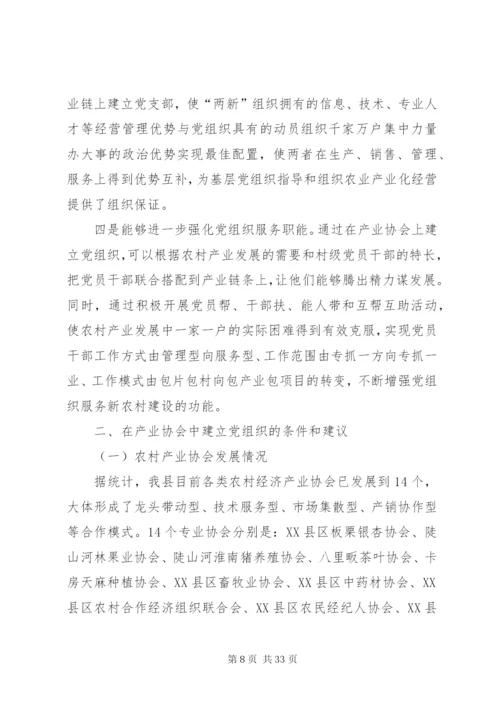 业链上建立党支部，使“两新”组织拥有的信息、技术、专业人才等经营管理优势与党组织具有的动员组织千家万户集中力量办大事的政治优势实现最佳配置，使两者在生产、销售、管理、服务上得到优势互补，为基层党组织指导和组织农业产业化经营提供了组织保证。

四是能够进一步强化党组织服务职能。通过在产业协会上建立党组织，可以根据农村产业发展的需要和村级党员干部的特长，把党员干部联合搭配到产业链条上，让他们能够腾出精力谋发展。同时，通过积极开展党员帮、干部扶、能人带和互帮互助活动，使农村产业发展中一家一户的实际困难得到有效克服，实现党员干部工作方式由管理型向服务型、工作范围由专抓一方向专抓一业、工作模式由包片包村向包产业包项目的转变，不断增强党组织服务新农村建设的功能。

二、在产业协会中建立党组织的条件和建议

（一）农村产业协会发展情况

据统计，我县目前各类农村经济产业协会已发展到14个，大体形成了龙头带动型、技术服务型、市场集散型、产销协作型等合作模式。14个专业协会分别是：XX县区板栗银杏协会、陡山河林果业协会、陡山河淮南猪养殖协会、八里畈茶叶协会、卡房天麻种植协会、XX县区畜牧业协会、XX县区中药材协会、XX县区农村合作经济组织联合会、XX县区农民经纪人协会、XX县

第8页 共33页